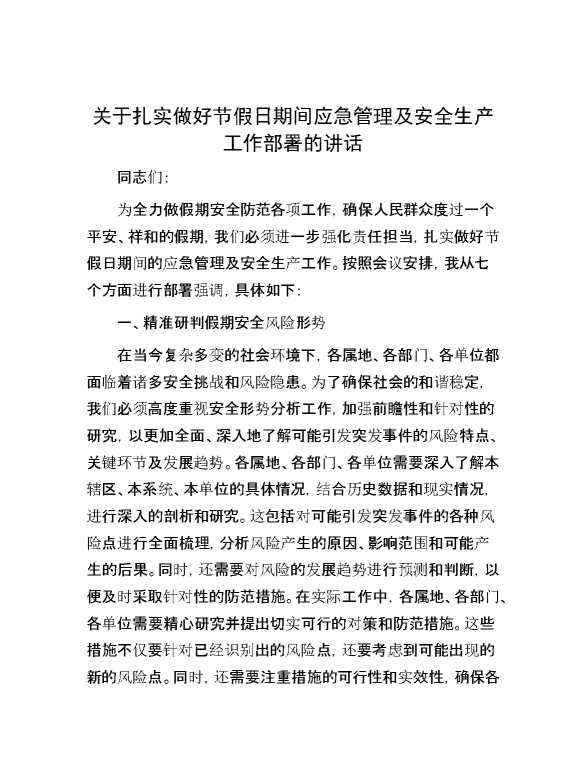 关于扎实做好节假日期间应急管理及安全生产工作部署的讲话

同志们：

为全力做假期安全防范各项工作，确保人民群众度过一个平安、祥和的假期，我们必须进一步强化责任担当，扎实做好节假日期间的应急管理及安全生产工作。按照会议安排，我从七个方面进行部署强调，具体如下：

一、精准研判假期安全风险形势

在当今复杂多变的社会环境下，各属地、各部门、各单位都面临着诸多安全挑战和风险隐患。为了确保社会的和谐稳定，我们必须高度重视安全形势分析工作，加强前瞻性和针对性的研究，以更加全面、深入地了解可能引发突发事件的风险特点、关键环节及发展趋势。各属地、各部门、各单位需要深入了解本辖区、本系统、本单位的具体情况，结合历史数据和现实情况，进行深入的剖析和研究。这包括对可能引发突发事件的各种风险点进行全面梳理，分析风险产生的原因、影响范围和可能产生的后果。同时，还需要对风险的发展趋势进行预测和判断，以便及时采取针对性的防范措施。在实际工作中，各属地、各部门、各单位需要精心研究并提出切实可行的对策和防范措施。这些措施不仅要针对已经识别出的风险点，还要考虑到可能出现的新的风险点。同时，还需要注重措施的可行性和实效性，确保各